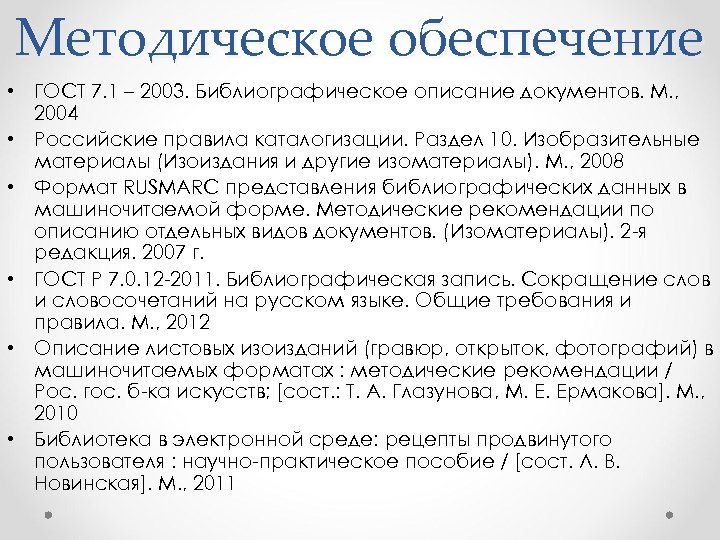 Методическое обеспечение

• ГОСТ 7.1 – 2003. Библиографическое описание документов. М., 2004
• Российские правила каталогизации. Раздел 10. Изобразительные материалы (Изоиздания и другие изоматериалы). М., 2008
• Формат RUSMARC представления библиографических данных в машиночитаемой форме. Методические рекомендации по описанию отдельных видов документов. (Изоматериалы). 2-я редакция. 2007 г.
• ГОСТ Р 7.0.12-2011. Библиографическая запись. Сокращение слов и словосочетаний на русском языке. Общие требования и правила. М., 2012
• Описание листовых изоизданий (гравюр, открыток, фотографий) в машиночитаемых форматах : методические рекомендации / Рос. гос. б-ка искусств; [сост.: Т. А. Глазунова, М. Е. Ермакова]. М., 2010
• Библиотека в электронной среде: рецепты продвинутого пользователя : научно-практическое пособие / [сост. Л. В. Новинская]. М., 2011